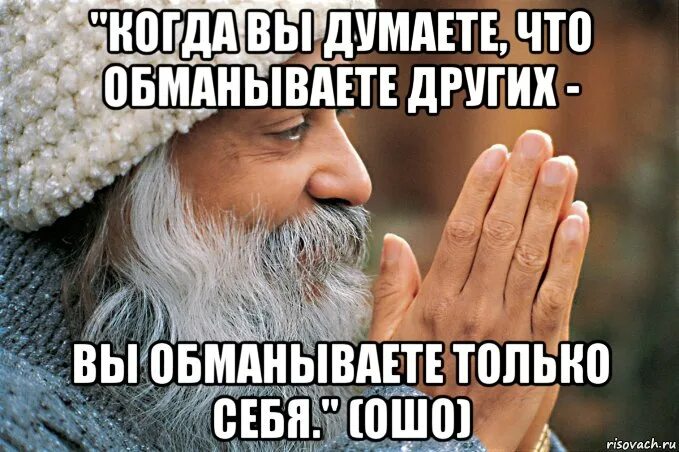 "КОГДА ВЫ ДУМАЕТЕ, ЧТО ОБМАНЫВАЕТЕ ДРУГИХ -

ВЫ ОБМАНЫВАЕТЕ ТОЛЬКО СЕБЯ." (ОШО)

risovach.ru